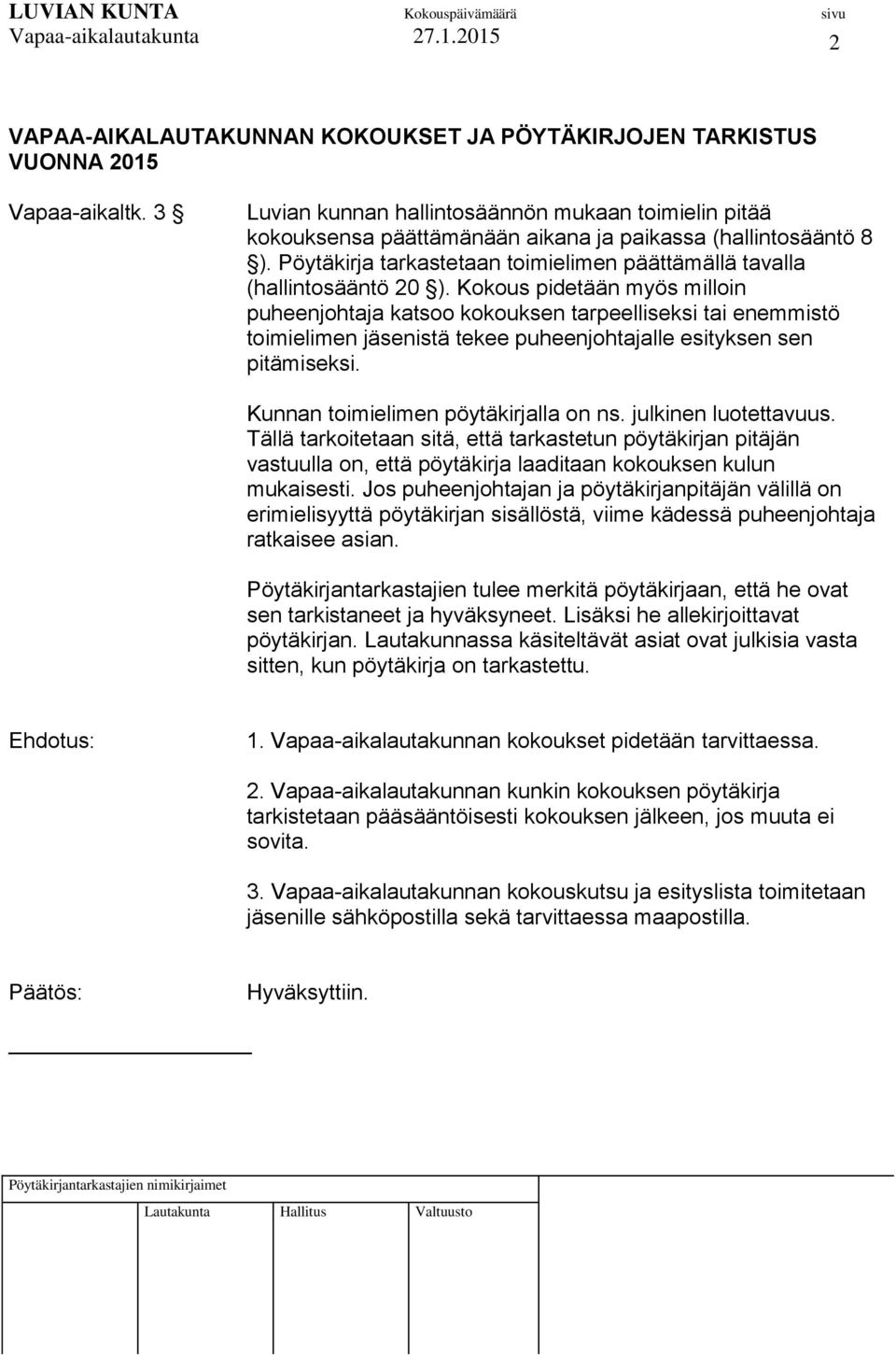 LUVIAN KUNTA Kokouspäivämäärä sivu
Vapaa-aikalautakunta 27.1.2015 2

VAPAA-AIKALAUTAKUNNAN KOKOUKSET JA PÖYTÄKIRJOJEN TARKISTUS VUONNA 2015

Vapaa-aikaltk. 3 § Luvian kunnan hallintosäännön mukaan toimielin pitää kokouksensa päättämänään aikana ja paikassa (hallintosääntö 8 §). Pöytäkirja tarkastetaan toimielimen päättämällä tavalla (hallintosääntö 20 §). Kokous pidetään myös milloin puheenjohtaja katsoo kokouksen tarpeelliseksi tai enemmistö toimielimen jäsenistä tekee puheenjohtajalle esityksen sen pitämiseksi.

Kunnan toimielimen pöytäkirjalla on ns. julkinen luotettavuus. Tällä tarkoitetaan sitä, että tarkastetun pöytäkirjan pitäjän vastuulla on, että pöytäkirja laaditaan kokouksen kulun mukaisesti. Jos puheenjohtajan ja pöytäkirjanpitäjän välillä on erimielisyyttä pöytäkirjan sisällöstä, viime kädessä puheenjohtaja ratkaisee asian.

Pöytäkirjantarkastajien tulee merkitä pöytäkirjaan, että he ovat sen tarkistaneet ja hyväksyneet. Lisäksi he allekirjoittavat pöytäkirjan. Lautakunnassa käsiteltävät asiat ovat julkisia vasta sitten, kun pöytäkirja on tarkastettu.

Ehdotus: 1. Vapaa-aikalautakunnan kokoukset pidetään tarvittaessa.

2. Vapaa-aikalautakunnan kunkin kokouksen pöytäkirja tarkistetaan pääsääntöisesti kokouksen jälkeen, jos muuta ei sovita.

3. Vapaa-aikalautakunnan kokouskutsu ja esityslista toimitetaan jäsenille sähköpostilla sekä tarvittaessa maapostilla.

Päätös: Hyväksyttiin.

Pöytäkirjantarkastajien nimikirjaimet

Lautakunta Hallitus Valtuusto